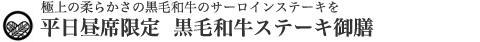 極上の柔らかさの黒毛和牛のサーロインステーキを
平日昼席限定　黒毛和牛ステーキ御膳